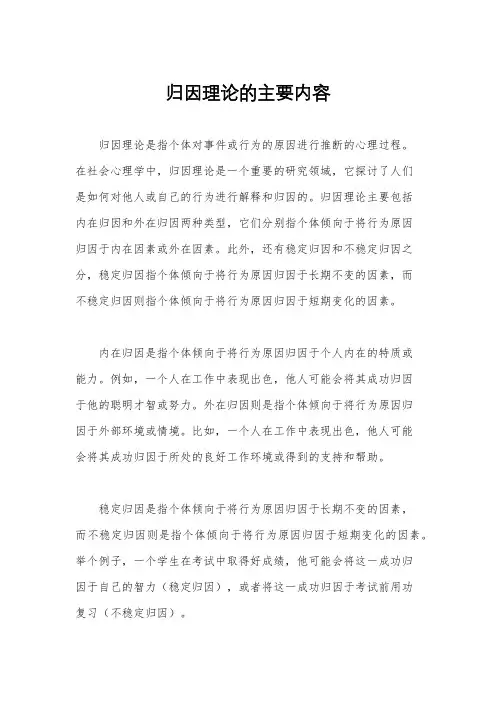 归因理论的主要内容

归因理论是指个体对事件或行为的原因进行推断的心理过程。在社会心理学中，归因理论是一个重要的研究领域，它探讨了人们是如何对他人或自己的行为进行解释和归因的。归因理论主要包括内在归因和外在归因两种类型，它们分别指个体倾向于将行为原因归因于内在因素或外在因素。此外，还有稳定归因和不稳定归因之分，稳定归因指个体倾向于将行为原因归因于长期不变的因素，而不稳定归因则指个体倾向于将行为原因归因于短期变化的因素。

内在归因是指个体倾向于将行为原因归因于个人内在的特质或能力。例如，一个人在工作中表现出色，他人可能会将其成功归因于他的聪明才智或努力。外在归因则是指个体倾向于将行为原因归因于外部环境或情境。比如，一个人在工作中表现出色，他人可能会将其成功归因于所处的良好工作环境或得到的支持和帮助。

稳定归因是指个体倾向于将行为原因归因于长期不变的因素，而不稳定归因则是指个体倾向于将行为原因归因于短期变化的因素。举个例子，一个学生在考试中取得好成绩，他可能会将这一成功归因于自己的智力（稳定归因），或者将这一成功归因于考试前用功复习（不稳定归因）。